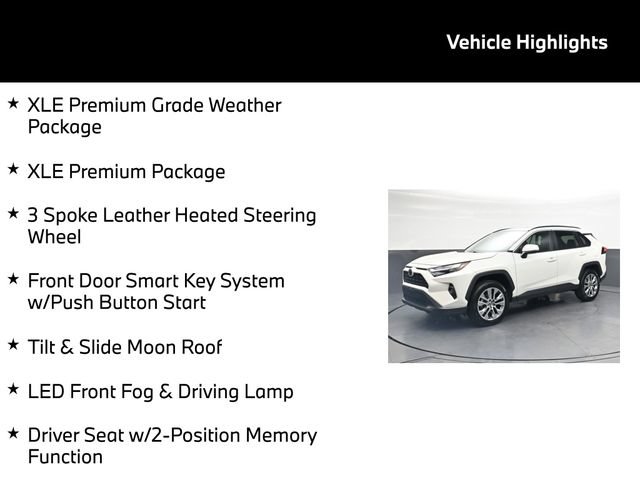 Vehicle Highlights

★ XLE Premium Grade Weather Package

★ XLE Premium Package

★ 3 Spoke Leather Heated Steering Wheel

★ Front Door Smart Key System w/Push Button Start

★ Tilt & Slide Moon Roof

★ LED Front Fog & Driving Lamp

★ Driver Seat w/2-Position Memory Function